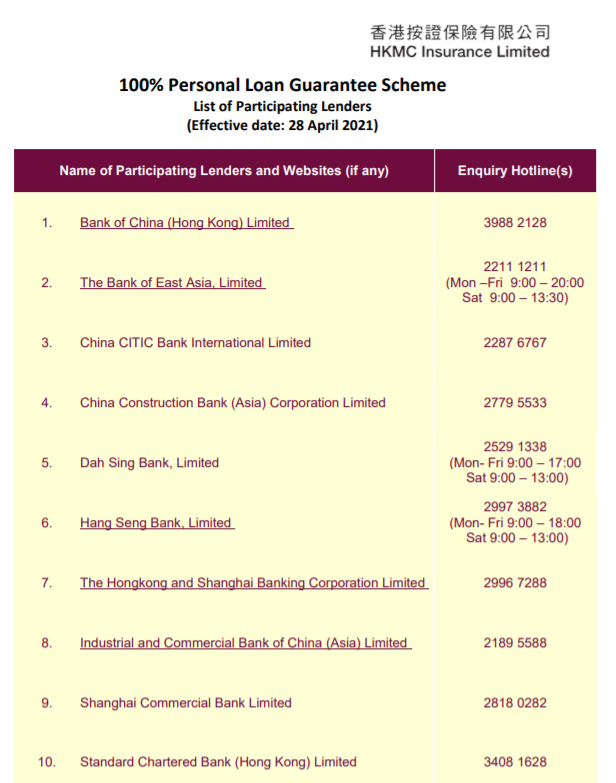 香港按證保險有限公司
HKMC Insurance Limited

100% Personal Loan Guarantee Scheme
List of Participating Lenders
(Effective date: 28 April 2021)

| | Name of Participating Lenders and Websites (if any) | Enquiry Hotline(s) |
|---|---|---|
| 1. | Bank of China (Hong Kong) Limited | 3988 2128 |
| 2. | The Bank of East Asia, Limited | 2211 1211 (Mon –Fri 9:00 – 20:00 Sat 9:00 – 13:30) |
| 3. | China CITIC Bank International Limited | 2287 6767 |
| 4. | China Construction Bank (Asia) Corporation Limited | 2779 5533 |
| 5. | Dah Sing Bank, Limited | 2529 1338 (Mon- Fri 9:00 – 17:00 Sat 9:00 – 13:00) |
| 6. | Hang Seng Bank, Limited | 2997 3882 (Mon- Fri 9:00 – 18:00 Sat 9:00 – 13:00) |
| 7. | The Hongkong and Shanghai Banking Corporation Limited | 2996 7288 |
| 8. | Industrial and Commercial Bank of China (Asia) Limited | 2189 5588 |
| 9. | Shanghai Commercial Bank Limited | 2818 0282 |
| 10. | Standard Chartered Bank (Hong Kong) Limited | 3408 1628 |